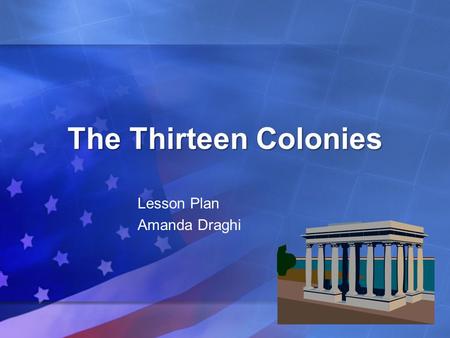 The Thirteen Colonies

Lesson Plan
Amanda Draghi